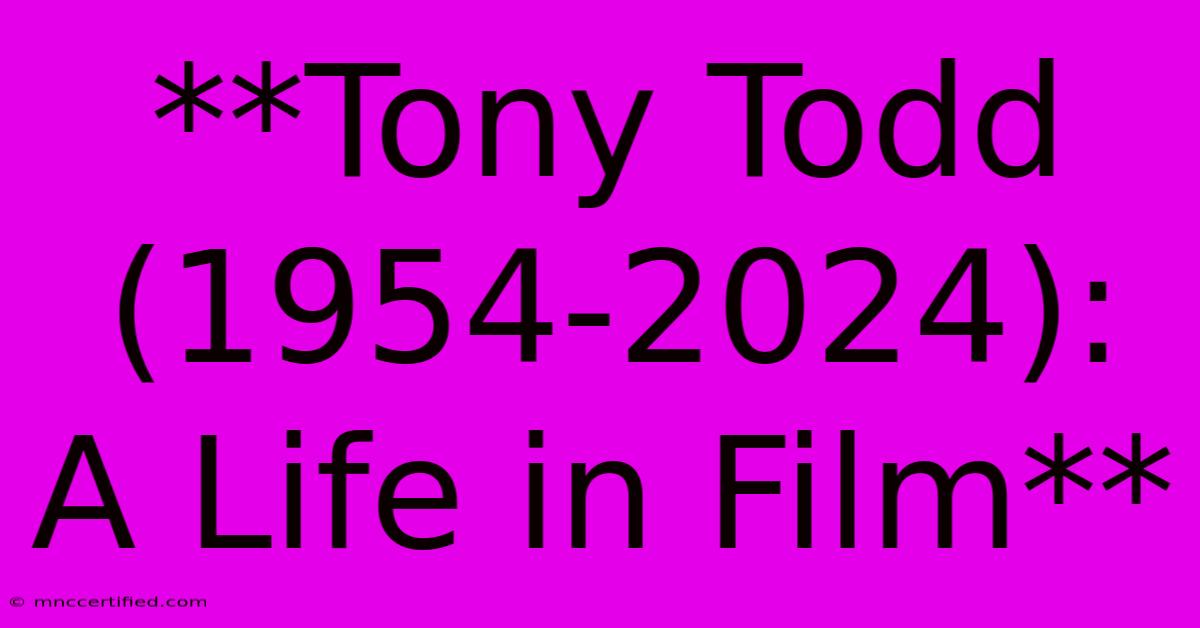 **Tony Todd (1954-2024): A Life in Film**

© mnccertified.com